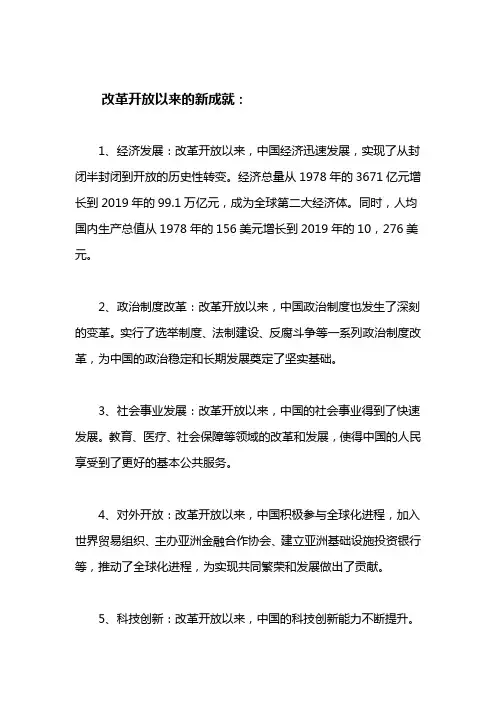 改革开放以来的新成就：

1、经济发展：改革开放以来，中国经济迅速发展，实现了从封闭半封闭到开放的历史性转变。经济总量从 1978 年的 3671 亿元增长到 2019 年的 99.1 万亿元，成为全球第二大经济体。同时，人均国内生产总值从 1978 年的 156 美元增长到 2019 年的 10，276 美元。

2、政治制度改革：改革开放以来，中国政治制度也发生了深刻的变革。实行了选举制度、法制建设、反腐斗争等一系列政治制度改革，为中国的政治稳定和长期发展奠定了坚实基础。

3、社会事业发展：改革开放以来，中国的社会事业得到了快速发展。教育、医疗、社会保障等领域的改革和发展，使得中国的人民享受到了更好的基本公共服务。

4、对外开放：改革开放以来，中国积极参与全球化进程，加入世界贸易组织、主办亚洲金融合作协会、建立亚洲基础设施投资银行等，推动了全球化进程，为实现共同繁荣和发展做出了贡献。

5、科技创新：改革开放以来，中国的科技创新能力不断提升。